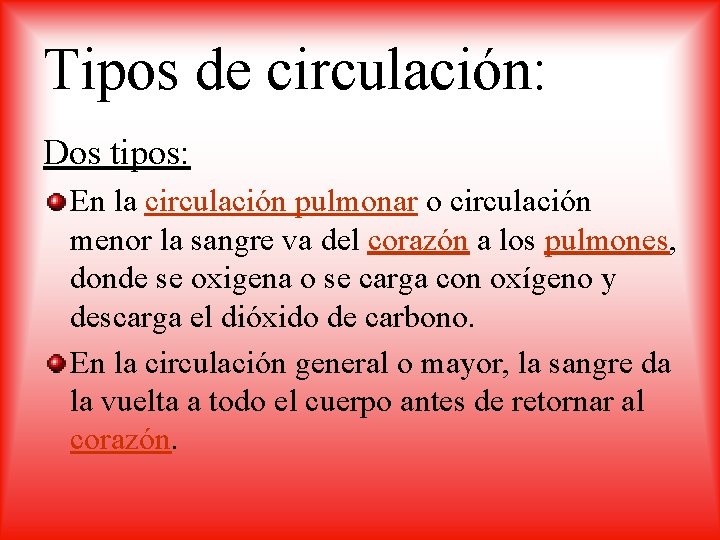 Tipos de circulación:

Dos tipos:

En la circulación pulmonar o circulación menor la sangre va del corazón a los pulmones, donde se oxigena o se carga con oxígeno y descarga el dióxido de carbono.

En la circulación general o mayor, la sangre da la vuelta a todo el cuerpo antes de retornar al corazón.